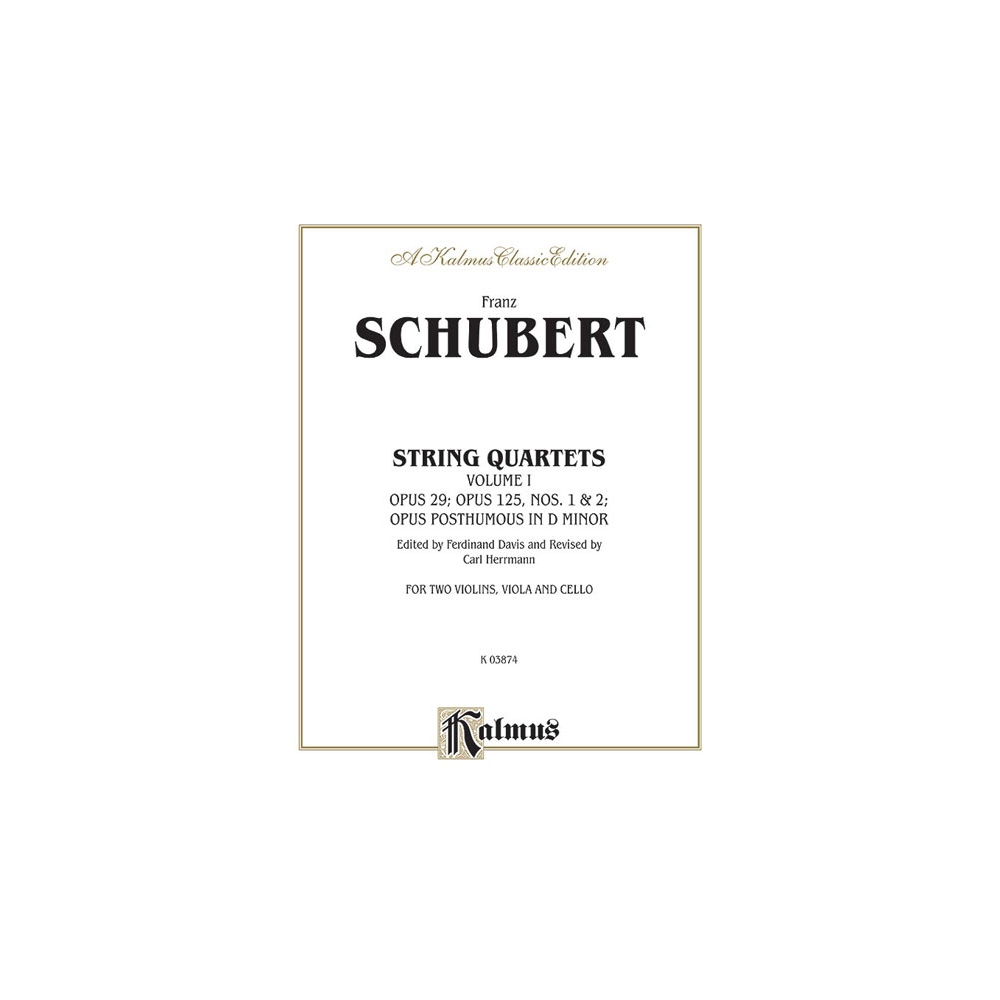 A Kalmus Classic Edition

Franz
SCHUBERT

STRING QUARTETS
VOLUME I
OPUS 29; OPUS 125, NOS. 1 & 2;
OPUS POSTHUMOUS IN D MINOR

Edited by Ferdinand Davis and Revised by Carl Herrmann

FOR TWO VIOLINS, VIOLA AND CELLO

K 03874

Kalmus